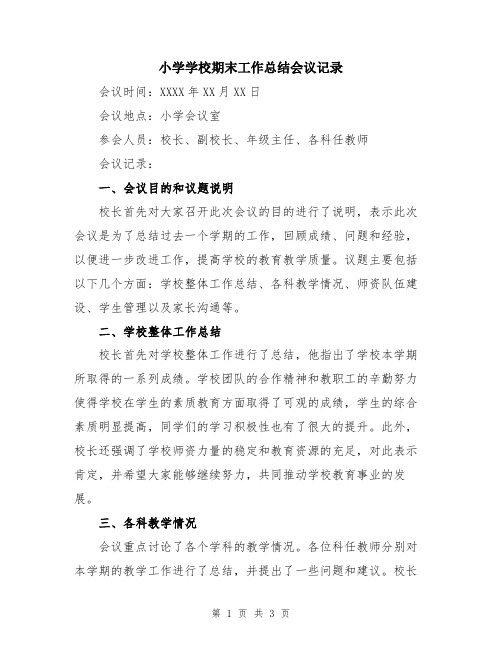 小学学校期末工作总结会议记录

会议时间：XXXX 年 XX 月 XX 日

会议地点：小学会议室

参会人员：校长、副校长、年级主任、各科任教师

会议记录：

一、会议目的和议题说明

校长首先对大家召开此次会议的目的进行了说明，表示此次会议是为了总结过去一个学期的工作，回顾成绩、问题和经验，以便进一步改进工作，提高学校的教育教学质量。议题主要包括以下几个方面：学校整体工作总结、各科教学情况、师资队伍建设、学生管理以及家长沟通等。

二、学校整体工作总结

校长首先对学校整体工作进行了总结，他指出了学校本学期所取得的一系列成绩。学校团队的合作精神和教职工的辛勤努力使得学校在学生的素质教育方面取得了可观的成绩，学生的综合素质明显提高，同学们的学习积极性也有了很大的提升。此外，校长还强调了学校师资力量的稳定和教育资源的充足，对此表示肯定，并希望大家能够继续努力，共同推动学校教育事业的发展。

三、各科教学情况

会议重点讨论了各个学科的教学情况。各位科任教师分别对本学期的教学工作进行了总结，并提出了一些问题和建议。校长

第 1 页 共 3 页